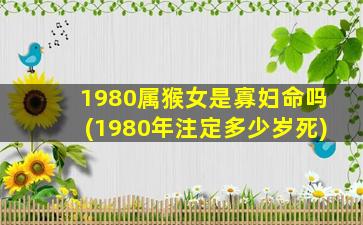 1980属猴女是寡妇命吗
(1980年注定多少岁死)